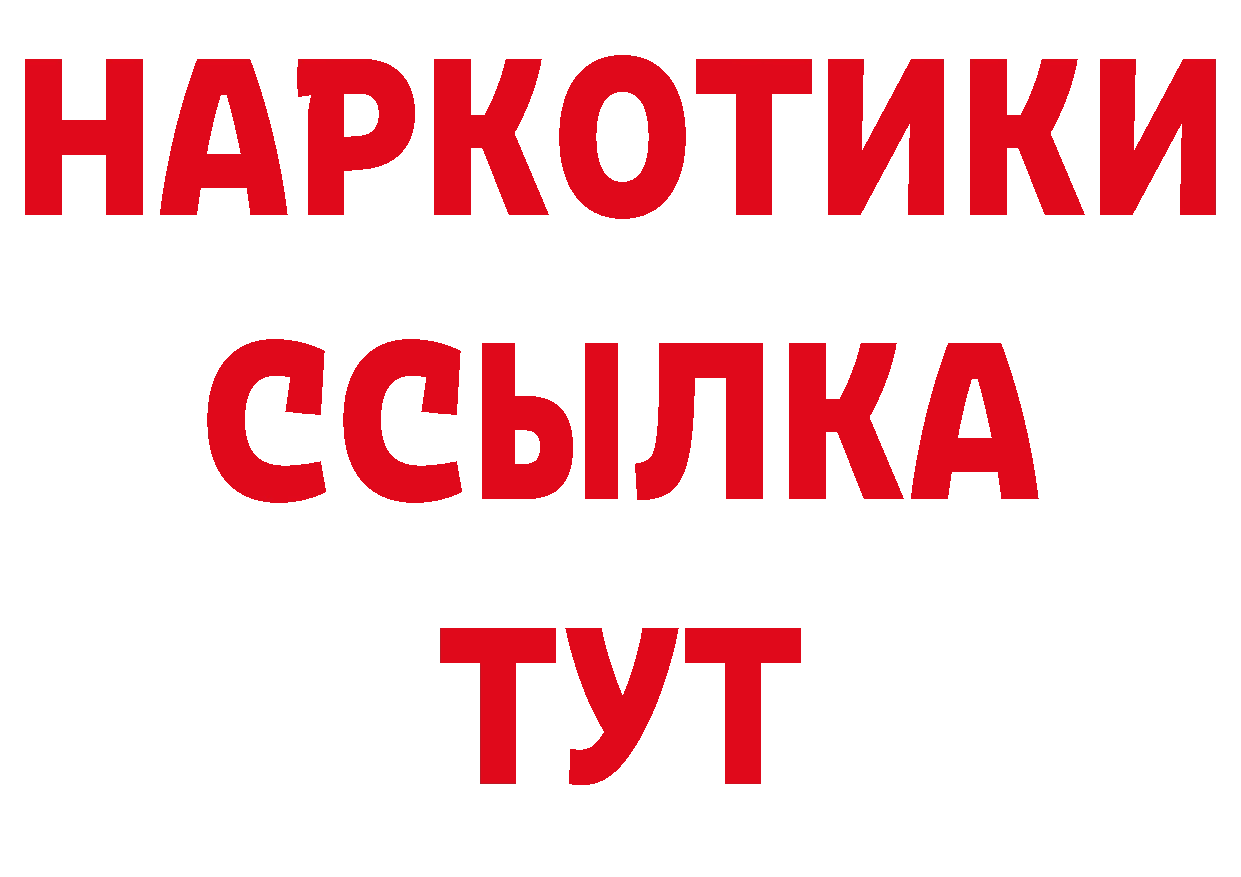 НАРКОТИКИ
ССЫЛКА
ТУТ